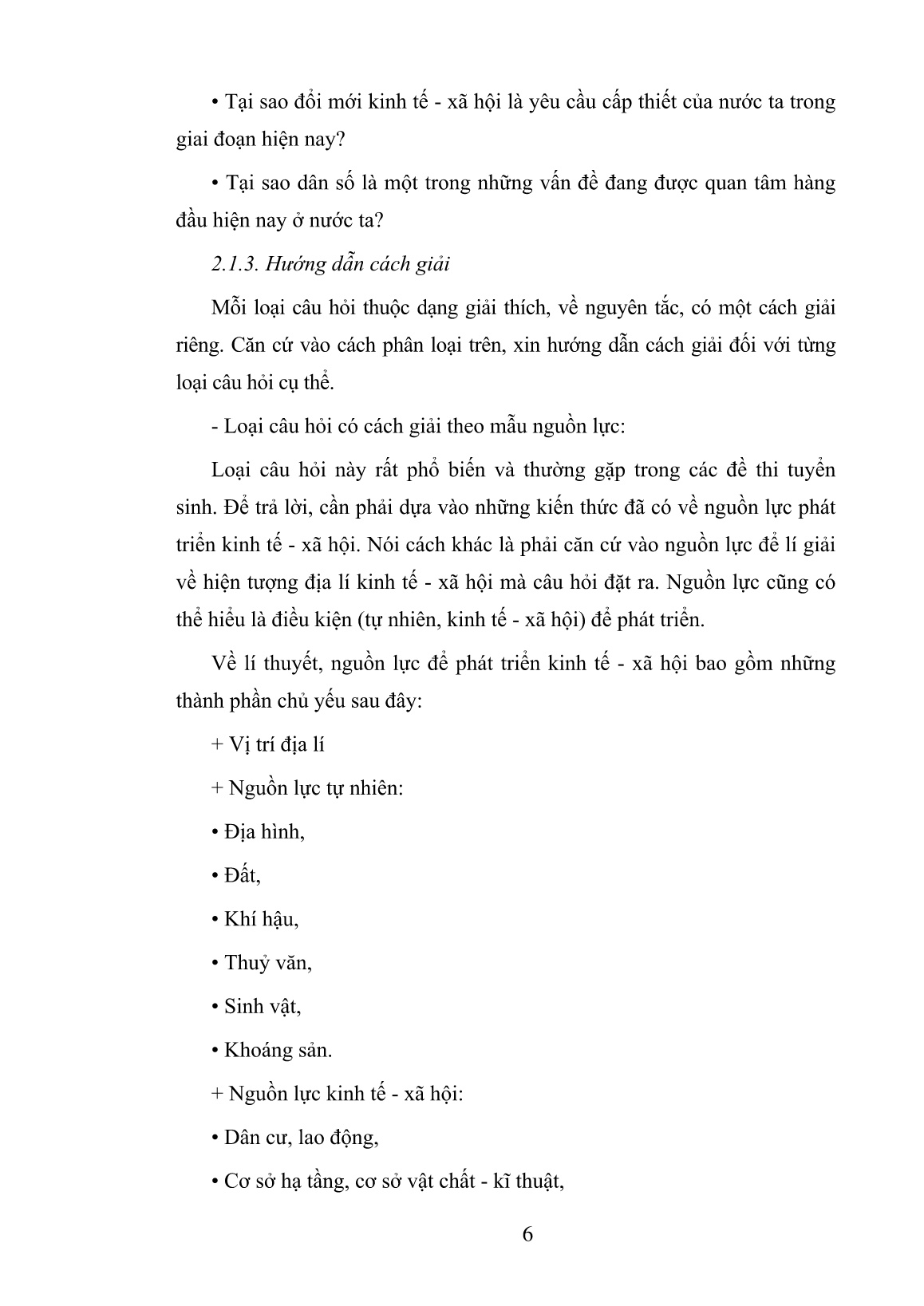 • Tại sao đổi mới kinh tế - xã hội là yêu cầu cấp thiết của nước ta trong giai đoạn hiện nay?

• Tại sao dân số là một trong những vấn đề đang được quan tâm hàng đầu hiện nay ở nước ta?

2.1.3. Hướng dẫn cách giải

Mỗi loại câu hỏi thuộc dạng giải thích, về nguyên tắc, có một cách giải riêng. Căn cứ vào cách phân loại trên, xin hướng dẫn cách giải đối với từng loại câu hỏi cụ thể.

- Loại câu hỏi có cách giải theo mẫu nguồn lực:

Loại câu hỏi này rất phổ biến và thường gặp trong các đề thi tuyển sinh. Để trả lời, cần phải dựa vào những kiến thức đã có về nguồn lực phát triển kinh tế - xã hội. Nói cách khác là phải căn cứ vào nguồn lực để lí giải về hiện tượng địa lí kinh tế - xã hội mà câu hỏi đặt ra. Nguồn lực cũng có thể hiểu là điều kiện (tự nhiên, kinh tế - xã hội) để phát triển.

Về lí thuyết, nguồn lực để phát triển kinh tế - xã hội bao gồm những thành phần chủ yếu sau đây:

+ Vị trí địa lí

+ Nguồn lực tự nhiên:

• Địa hình,

• Đất,

• Khí hậu,

• Thuỷ văn,

• Sinh vật,

• Khoáng sản.

+ Nguồn lực kinh tế - xã hội:

• Dân cư, lao động,

• Cơ sở hạ tầng, cơ sở vật chất - kĩ thuật,

6